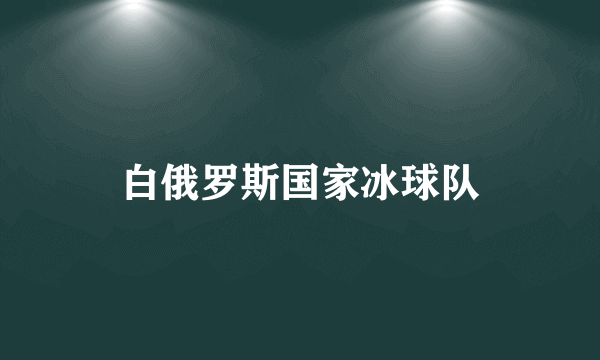 白俄罗斯国家冰球队